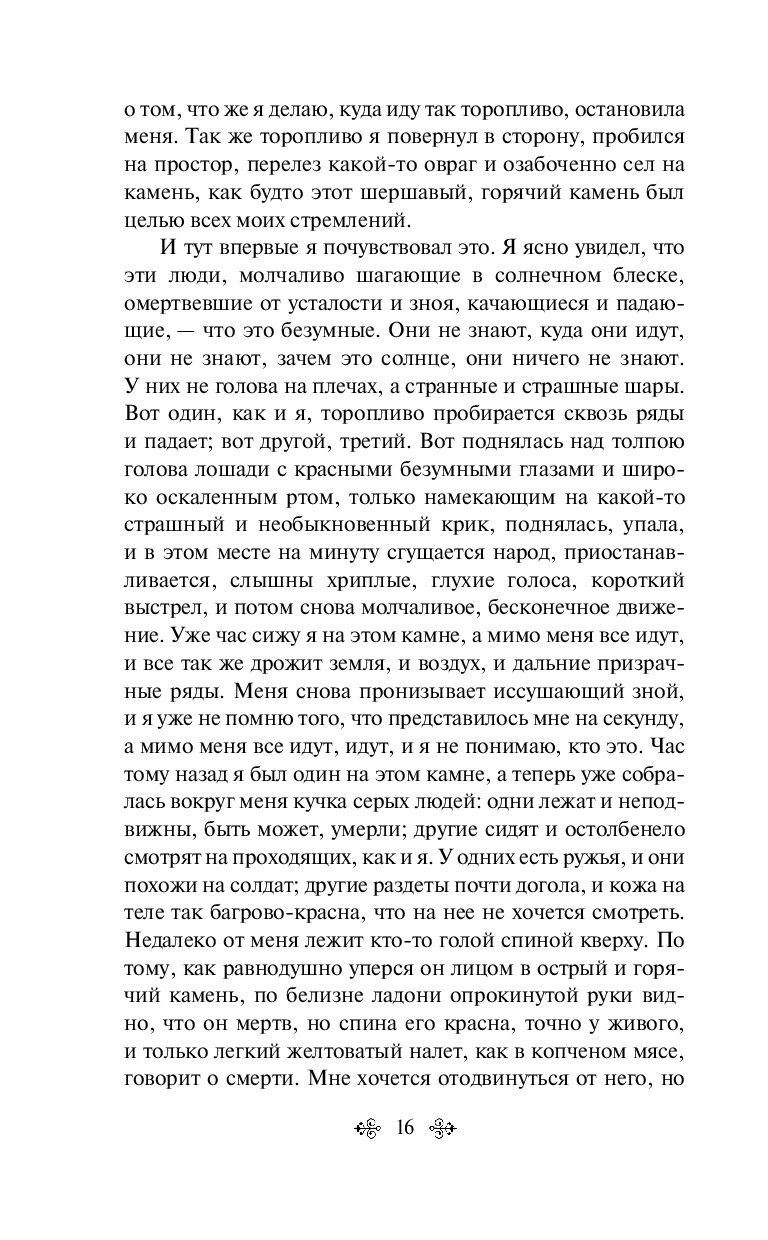 о том, что же я делаю, куда иду так торопливо, остановила меня. Так же торопливо я повернул в сторону, пробился на простор, перелез какой-то овраг и озабоченно сел на камень, как будто этот шершавый, горячий камень был целью всех моих стремлений.

И тут впервые я почувствовал это. Я ясно увидел, что эти люди, молчаливо шагающие в солнечном блеске, омертвевшие от усталости и зноя, качающиеся и падающие, — что это безумные. Они не знают, куда они идут, они не знают, зачем это солнце, они ничего не знают. У них не голова на плечах, а странные и страшные шары. Вот один, как и я, торопливо пробирается сквозь ряды и падает; вот другой, третий. Вот поднялась над толпою голова лошади с красными безумными глазами и широко оскаленным ртом, только намекающим на какой-то страшный и необыкновенный крик, поднялась, упала, и в этом месте на минуту сгущается народ, приостанавливается, слышны хриплые, глухие голоса, короткий выстрел, и потом снова молчаливое, бесконечное движение. Уже час сижу я на этом камне, а мимо меня все идут, и все так же дрожит земля, и воздух, и дальние призрачные ряды. Меня снова пронизывает иссушающий зной, и я уже не помню того, что представилось мне на секунду, а мимо меня все идут, идут, и я не понимаю, кто это. Час тому назад я был один на этом камне, а теперь уже собралась вокруг меня кучка серых людей: одни лежат и неподвижны, быть может, умерли; другие сидят и остолбенело смотрят на проходящих, как и я. У одних есть ружья, и они похожи на солдат; другие раздеты почти догола, и кожа на теле так багрово-красна, что на нее не хочется смотреть. Недалеко от меня лежит кто-то голой спиной кверху. По тому, как равнодушно уперся он лицом в острый и горячий камень, по белизне ладони опрокинутой руки видно, что он мертв, но спина его красна, точно у живого, и только легкий желтоватый налет, как в копченом мясе, говорит о смерти. Мне хочется отодвинуться от него, но

16